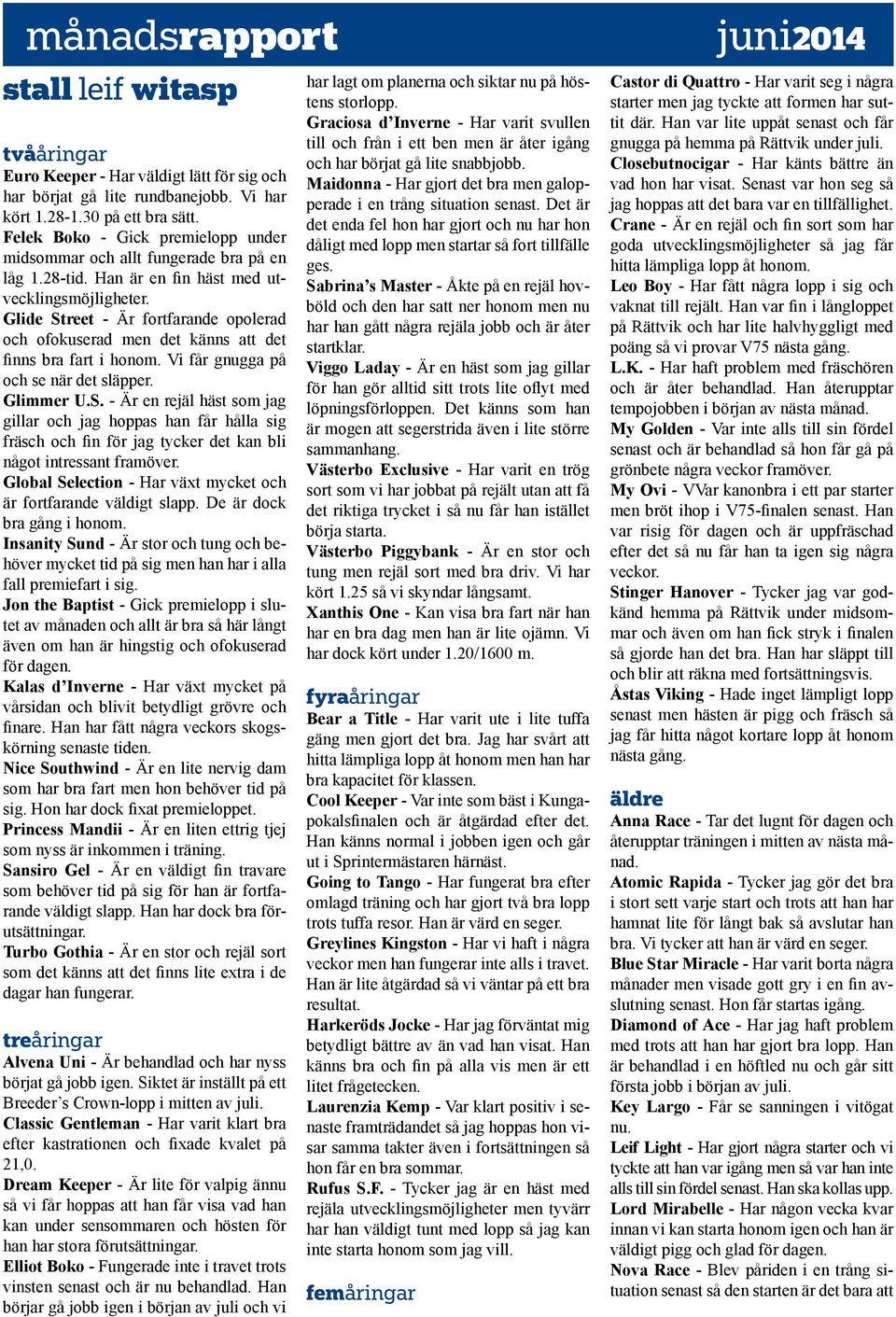 månadsrapport juni2014

stall leif witasp

tvååringar
Euro Keeper - Har väldigt lätt för sig och har börjat gå lite rundbanejobb. Vi har kört 1.28-1.30 på ett bra sätt.
Felek Boko - Gick premielopp under midsommar och allt fungerade bra på en låg 1.28-tid. Han är en fin häst med utvecklingsmöjligheter.
Glide Street - Är fortfarande opolerad och ofokuserad men det känns att det finns bra fart i honom. Vi får gnugga på och se när det släpper.
Glimmer U.S. - Är en rejäl häst som jag gillar och jag hoppas han får hålla sig fräsch och fin för jag tycker det kan bli något intressant framöver.
Global Selection - Har växt mycket och är fortfarande väldigt slapp. De är dock bra gång i honom.
Insanity Sund - Är stor och tung och behöver mycket tid på sig men han har i alla fall premiefart i sig.
Jon the Baptist - Gick premielopp i slutet av månaden och allt är bra så här långt även om han är hingstig och ofokuserad för dagen.
Kalas d'Inverne - Har växt mycket på vårsidan och blivit betydligt grövre och finare. Han har fått några veckors skogskörning senaste tiden.
Nice Southwind - Är en lite nervig dam som har bra fart men hon behöver tid på sig. Hon har dock fixat premieloppet.
Princess Mandii - Är en liten ettrig tjej som nyss är inkommen i träning.
Sansiro Gel - Är en väldigt fin travare som behöver tid på sig för han är fortfarande väldigt slapp. Han har dock bra förutsättningar.
Turbo Gothia - Är en stor och rejäl sort som det känns att det finns lite extra i de dagar han fungerar.

treåringar
Alvena Uni - Är behandlad och har nyss börjat gå jobb igen. Siktet är inställt på ett Breeder's Crown-lopp i mitten av juli.
Classic Gentleman - Har varit klart bra efter kastrationen och fixade kvalet på 21,0.
Dream Keeper - Är lite för valpig ännu så vi får hoppas att han får visa vad han kan under sensommaren och hösten för han har stora förutsättningar.
Elliot Boko - Fungerade inte i travet trots vinsten senast och är nu behandlad. Han börjar gå jobb igen i början av juli och vi har lagt om planerna och siktar nu på höstens storlopp.
Graciosa d'Inverne - Har varit svullen till och från i ett ben men är åter igång och har börjat gå lite snabbjobb.
Maidonna - Har gjort det bra men galopperade i en trång situation senast. Det är det enda fel hon har gjort och nu har hon dåligt med lopp men startar så fort tillfälle ges.
Sabrina's Master - Åkte på en rejäl hovböld och den har satt ner honom men nu har han gått några rejäla jobb och är åter startklar.
Viggo Laday - Är en häst som jag gillar för han gör alltid sitt trots lite oflyt med löpningsförloppen. Det känns som han är mogen att segerstrida även i lite större sammanhang.
Västerbo Exclusive - Har varit en trög sort som vi har jobbat på rejält utan att få det riktiga trycket i så nu får han istället börja starta.
Västerbo Piggybank - Är en stor och tung men rejäl sort med bra driv. Vi har kört 1.25 så vi skyndar långsamt.
Xanthis One - Kan visa bra fart när han har en bra dag men han är lite ojämn. Vi har dock kört under 1.20/1600 m.

fyraåringar
Bear a Title - Har varit ute i lite tuffa gäng men gjort det bra. Jag har svårt att hitta lämpliga lopp åt honom men han har bra kapacitet för klassen.
Cool Keeper - Var inte som bäst i Kungapokalsfinalen och är åtgärdad efter det. Han känns normal i jobben igen och går ut i Sprintermästaren härnäst.
Going to Tango - Har fungerat bra efter omlagd träning och har gjort två bra lopp trots tuffa resor. Han är värd en seger.
Greylines Kingston - Har vi haft i några veckor men han fungerar inte alls i travet. Han är lite åtgärdad så vi väntar på ett bra resultat.
Harkeröds Jocke - Har jag förväntat mig betydligt bättre av än vad han visat. Han känns bra och fin på alla vis men är ett litet frågetecken.
Laurenzia Kemp - Var klart positiv i senaste framträdandet så jag hoppas hon visar samma takter även i fortsättningen så hon får en bra sommar.
Rufus S.F. - Tycker jag är en häst med rejäla utvecklingsmöjligheter men tyvärr har han väldigt tunt med lopp så jag kan inte starta honom som jag vill.

femåringar
Castor di Quattro - Har varit seg i några starter men jag tyckte att formen har suttit där. Han var lite uppåt senast och får gnugga på hemma på Rättvik under juli.
Closebutnocigar - Har känts bättre än vad hon har visat. Senast var hon seg så jag hoppas att det bara var en tillfällighet.
Crane - Är en rejäl och fin sort som har goda utvecklingsmöjligheter så jag får hitta lämpliga lopp åt honom.
Leo Boy - Har fått några lopp i sig och vaknat till rejält. Han var fin i långloppet på Rättvik och har lite halvhyggligt med poäng så vi provar V75 nästa gång.
L.K. - Har haft problem med fräschören och är åter behandlad. Han återupptar tempojobben i början av nästa månad.
My Golden - Var inte alls till sin fördel senast och är behandlad så hon får gå på grönbete några veckor framöver.
My Ovi - VVar kanonbra i ett par starter men bröt ihop i V75-finalen senast. Han var risig för dagen och är uppfräschad efter det så nu får han ta igen sig några veckor.
Stinger Hanover - Tycker jag var godkänd hemma på Rättvik under midsommar och även om han fick stryk i finalen så gjorde han det bra. Han har släppt till och blir att räkna med fortsättningsvis.
Åstas Viking - Hade inget lämpligt lopp senast men hästen är pigg och fräsch så jag får hitta något kortare lopp åt honom nästa gång.

äldre
Anna Race - Tar det lugnt för dagen och återupptar träningen i mitten av nästa månad.
Atomic Rapida - Tycker jag gör det bra i stort sett varje start och trots att han har hamnat lite för långt bak så avslutar han bra. Vi tycker att han är värd en seger.
Blue Star Miracle - Har varit borta några månader men visade gott gry i en fin avslutning senast. Hon får startas igång.
Diamond of Ace - Har jag haft problem med trots att han har gjort bra lopp. Han är behandlad i en höftled nu och går sitt första jobb i början av juli.
Key Largo - Får se sanningen i vitögat nu.
Leif Light - Har gjort några starter och vi tyckte att han var igång men så var han inte alls till sin fördel senast. Han ska kollas upp.
Lord Mirabelle - Har någon vecka kvar innan vi kan starta honom igen och han är väldigt pigg och glad för dagen.
Nova Race - Blev påriden i en trång situation senast så den starten är det bara att